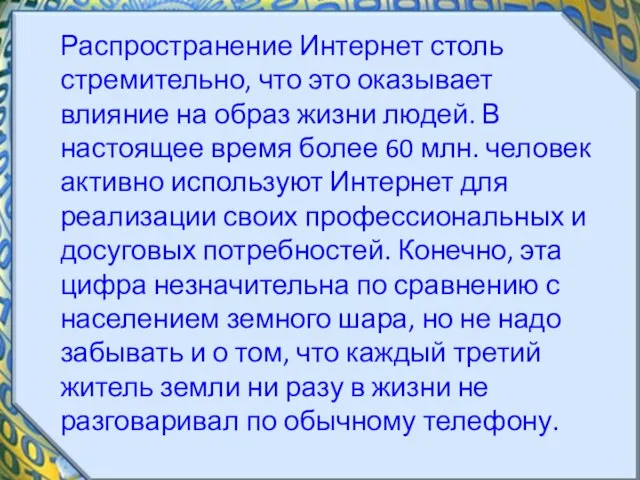 Распространение Интернет столь стремительно, что это оказывает влияние на образ жизни людей. В настоящее время более 60 млн. человек активно используют Интернет для реализации своих профессиональных и досуговых потребностей. Конечно, эта цифра незначительна по сравнению с населением земного шара, но не надо забывать и о том, что каждый третий житель земли ни разу в жизни не разговаривал по обычному телефону.